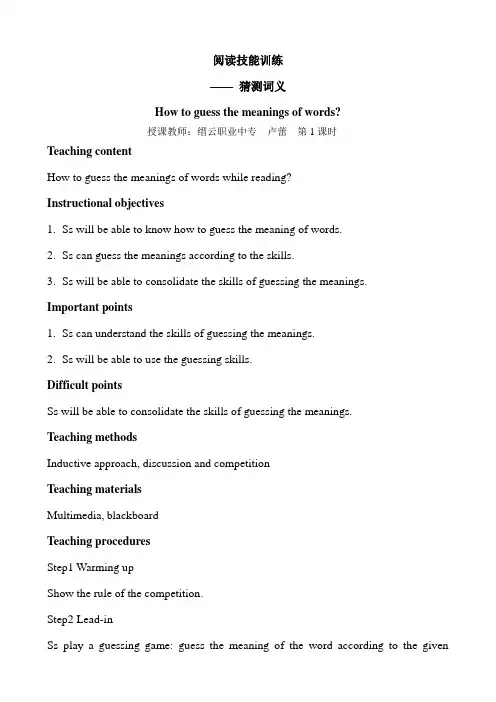 阅读技能训练

—— 猜测词义

How to guess the meanings of words?

授课教师：缙云职业中专 卢蕾 第 1 课时

Teaching content

How to guess the meanings of words while reading?

Instructional objectives

1. Ss will be able to know how to guess the meaning of words.

2. Ss can guess the meanings according to the skills.

3. Ss will be able to consolidate the skills of guessing the meanings.

Important points

1. Ss can understand the skills of guessing the meanings.

2. Ss will be able to use the guessing skills.

Difficult points

Ss will be able to consolidate the skills of guessing the meanings.

Teaching methods

Inductive approach, discussion and competition

Teaching materials

Multimedia, blackboard

Teaching procedures

Step1 Warming up

Show the rule of the competition.

Step2 Lead-in

Ss play a guessing game: guess the meaning of the word according to the given